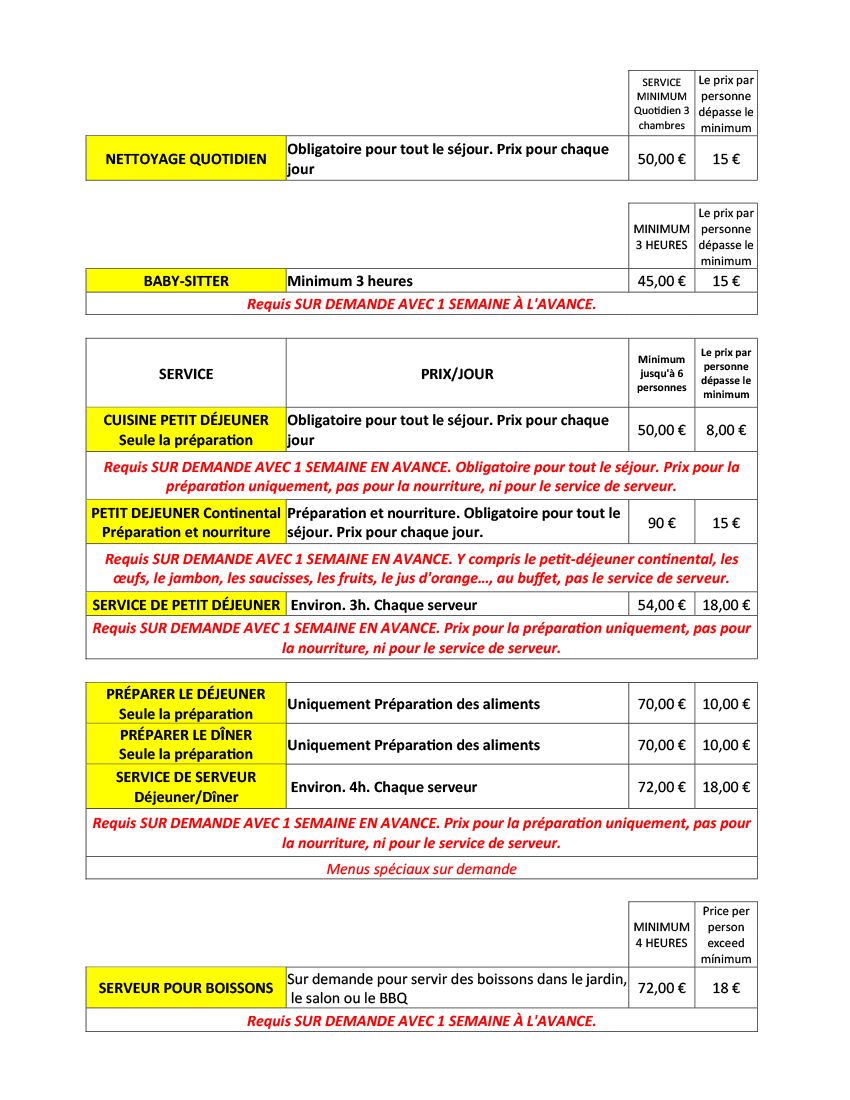 | | | SERVICE MINIMUM Quotidien 3 chambres | Le prix par personne dépasse le minimum |
|---|---|---|---|
| NETTOYAGE QUOTIDIEN | Obligatoire pour tout le séjour. Prix pour chaque jour | 50,00 € | 15 € |

| | | MINIMUM 3 HEURES | Le prix par personne dépasse le minimum |
|---|---|---|---|
| BABY-SITTER | Minimum 3 heures | 45,00 € | 15 € |
| Requis SUR DEMANDE AVEC 1 SEMAINE À L'AVANCE. | | | |

| SERVICE | PRIX/JOUR | Minimum jusqu'à 6 personnes | Le prix par personne dépasse le minimum |
|---|---|---|---|
| CUISINE PETIT DÉJEUNER Seule la préparation | Obligatoire pour tout le séjour. Prix pour chaque jour | 50,00 € | 8,00 € |
| Requis SUR DEMANDE AVEC 1 SEMAINE EN AVANCE. Obligatoire pour tout le séjour. Prix pour la préparation uniquement, pas pour la nourriture, ni pour le service de serveur. | | | |
| PETIT DEJEUNER Continental Préparation et nourriture | Préparation et nourriture. Obligatoire pour tout le séjour. Prix pour chaque jour. | 90 € | 15 € |
| Requis SUR DEMANDE AVEC 1 SEMAINE EN AVANCE. Y compris le petit-déjeuner continental, les œufs, le jambon, les saucisses, les fruits, le jus d'orange…, au buffet, pas le service de serveur. | | | |
| SERVICE DE PETIT DÉJEUNER | Environ. 3h. Chaque serveur | 54,00 € | 18,00 € |
| Requis SUR DEMANDE AVEC 1 SEMAINE EN AVANCE. Prix pour la préparation uniquement, pas pour la nourriture, ni pour le service de serveur. | | | |

| | | | |
|---|---|---|---|
| PRÉPARER LE DÉJEUNER Seule la préparation | Uniquement Préparation des aliments | 70,00 € | 10,00 € |
| PRÉPARER LE DÎNER Seule la préparation | Uniquement Préparation des aliments | 70,00 € | 10,00 € |
| SERVICE DE SERVEUR Déjeuner/Dîner | Environ. 4h. Chaque serveur | 72,00 € | 18,00 € |
| Requis SUR DEMANDE AVEC 1 SEMAINE EN AVANCE. Prix pour la préparation uniquement, pas pour la nourriture, ni pour le service de serveur. | | | |
| Menus spéciaux sur demande | | | |

| | | MINIMUM 4 HEURES | Price per person exceed mínimum |
|---|---|---|---|
| SERVEUR POUR BOISSONS | Sur demande pour servir des boissons dans le jardin, le salon ou le BBQ | 72,00 € | 18 € |
| Requis SUR DEMANDE AVEC 1 SEMAINE À L'AVANCE. | | | |